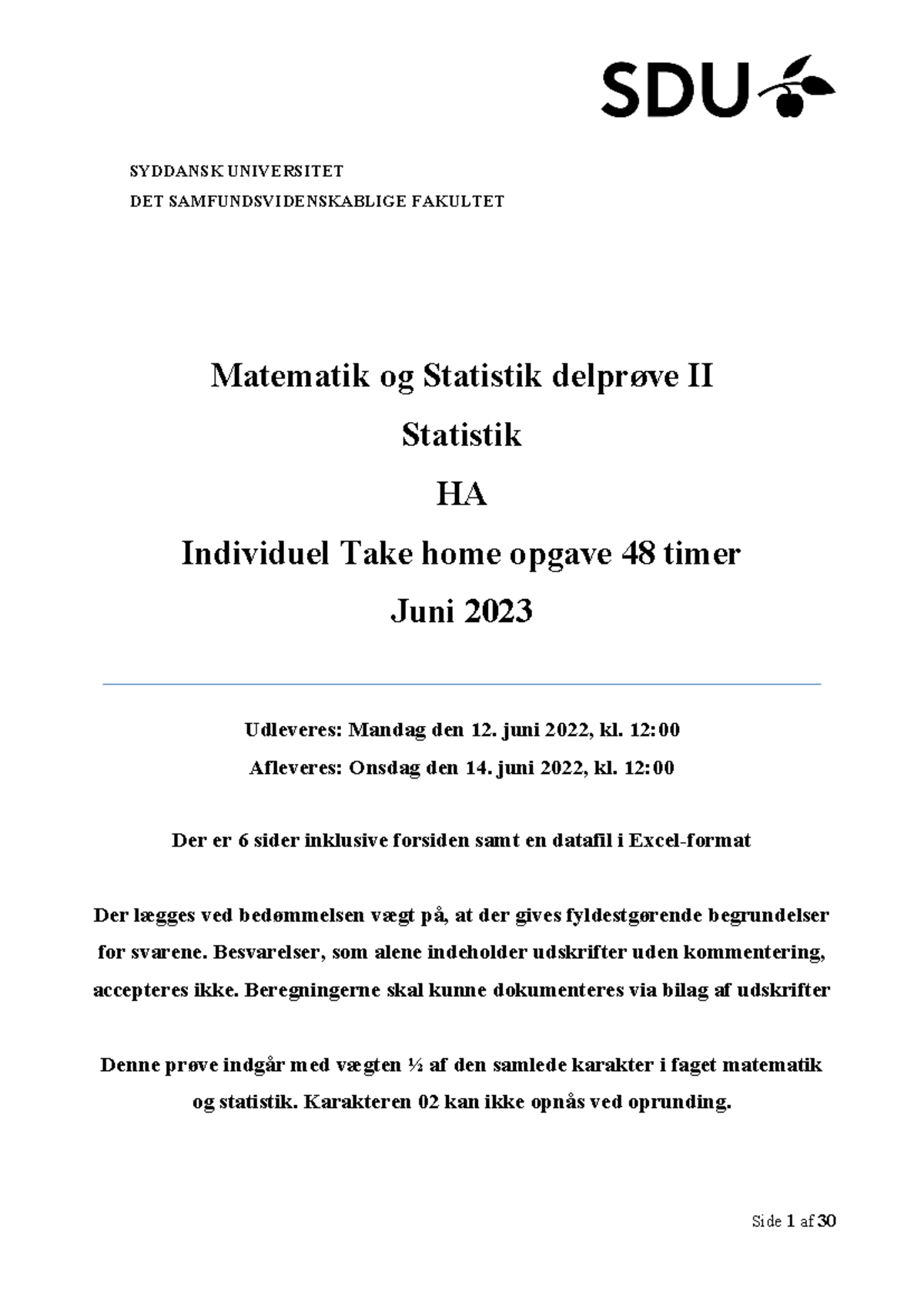 SDU

SYDDANSK UNIVERSITET
DET SAMFUNDSVIDENSKABLIGE FAKULTET

Matematik og Statistik delprøve II

Statistik

HA

Individuel Take home opgave 48 timer

Juni 2023

Udleveres: Mandag den 12. juni 2022, kl. 12:00

Afleveres: Onsdag den 14. juni 2022, kl. 12:00

Der er 6 sider inklusive forsiden samt en datafil i Excel-format

Der lægges ved bedømmelsen vægt på, at der gives fyldestgørende begrundelser for svarene. Besvarelser, som alene indeholder udskrifter uden kommentering, accepteres ikke. Beregningerne skal kunne dokumenteres via bilag af udskrifter

Denne prøve indgår med vægten ½ af den samlede karakter i faget matematik og statistik. Karakteren 02 kan ikke opnås ved oprunding.

Side 1 af 30